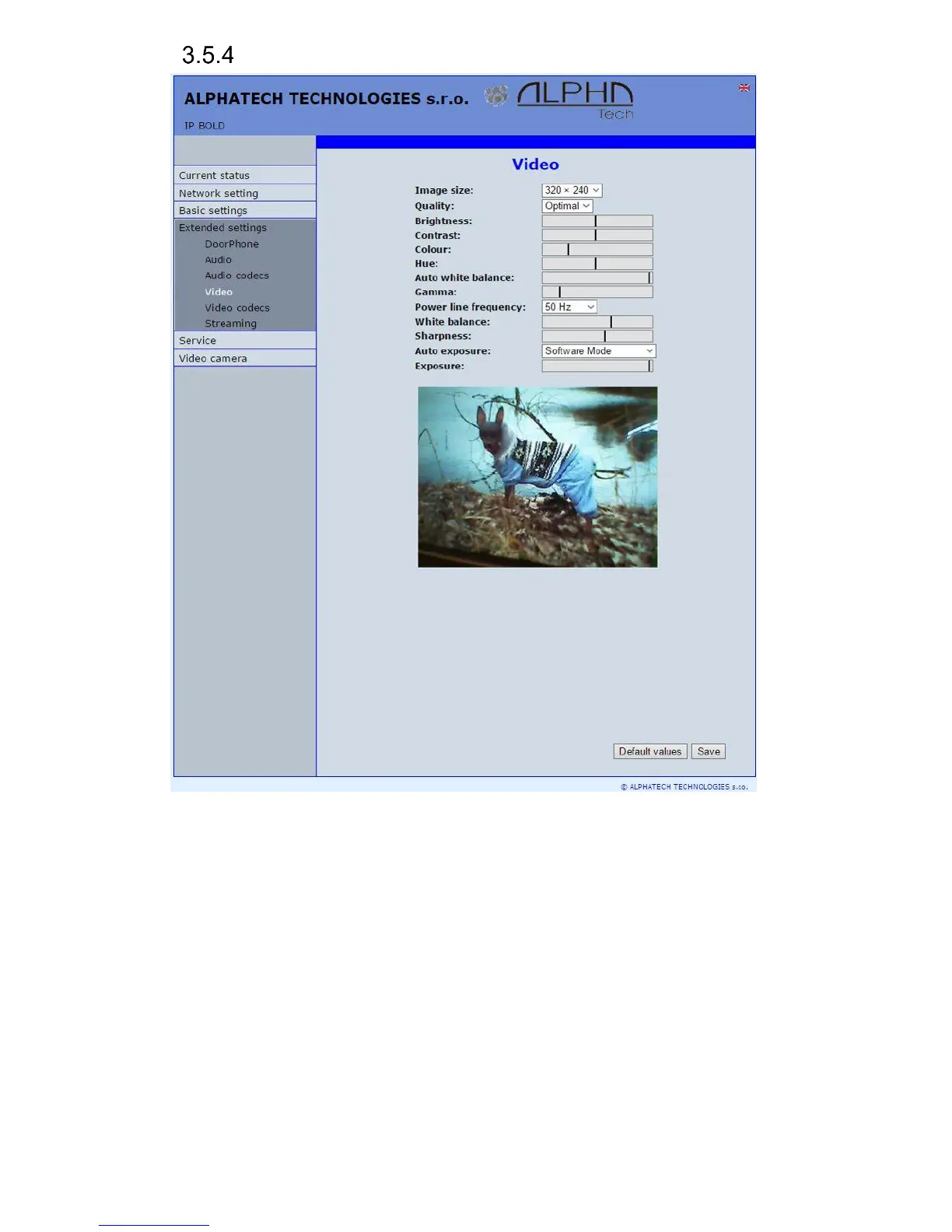 3.5.4

ALPHATECH TECHNOLOGIES s.r.o.

ALPHA Tech

IP BOLD

Current status
Network setting
Basic settings
Extended settings
DoorPhone
Audio
Audio codecs
Video
Video codecs
Streaming
Service
Video camera

Video

Image size: 320 × 240
Quality: Optimal
Brightness:
Contrast:
Colour:
Hue:
Auto white balance:
Gamma:
Power line frequency: 50 Hz
White balance:
Sharpness:
Auto exposure: Software Mode
Exposure:

Default values Save

© ALPHATECH TECHNOLOGIES s.r.o.